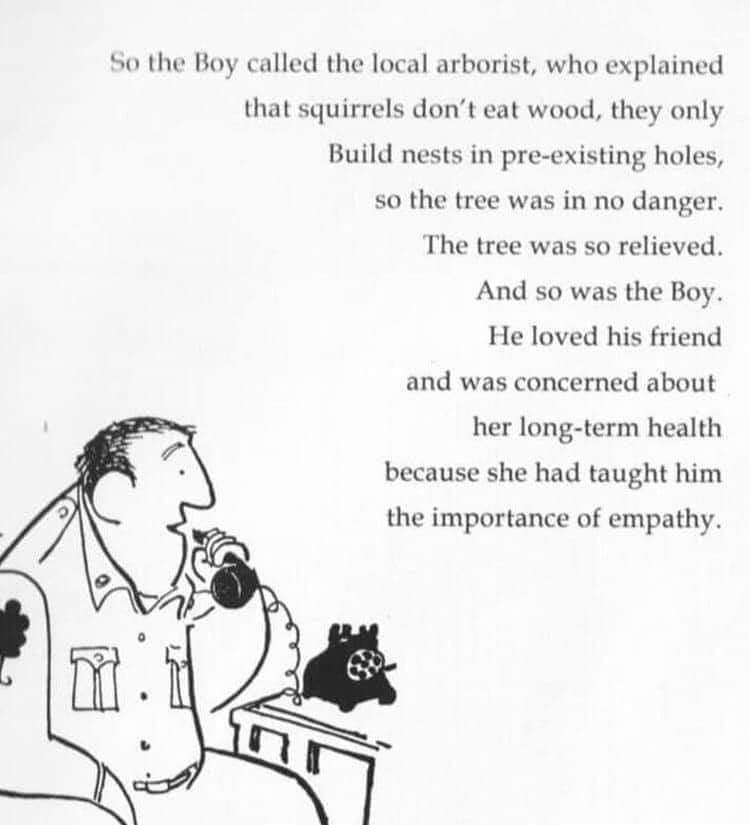 So the Boy called the local arborist, who explained
that squirrels don't eat wood, they only
Build nests in pre-existing holes,
so the tree was in no danger.
The tree was so relieved.
And so was the Boy.
He loved his friend
and was concerned about
her long-term health
because she had taught him
the importance of empathy.